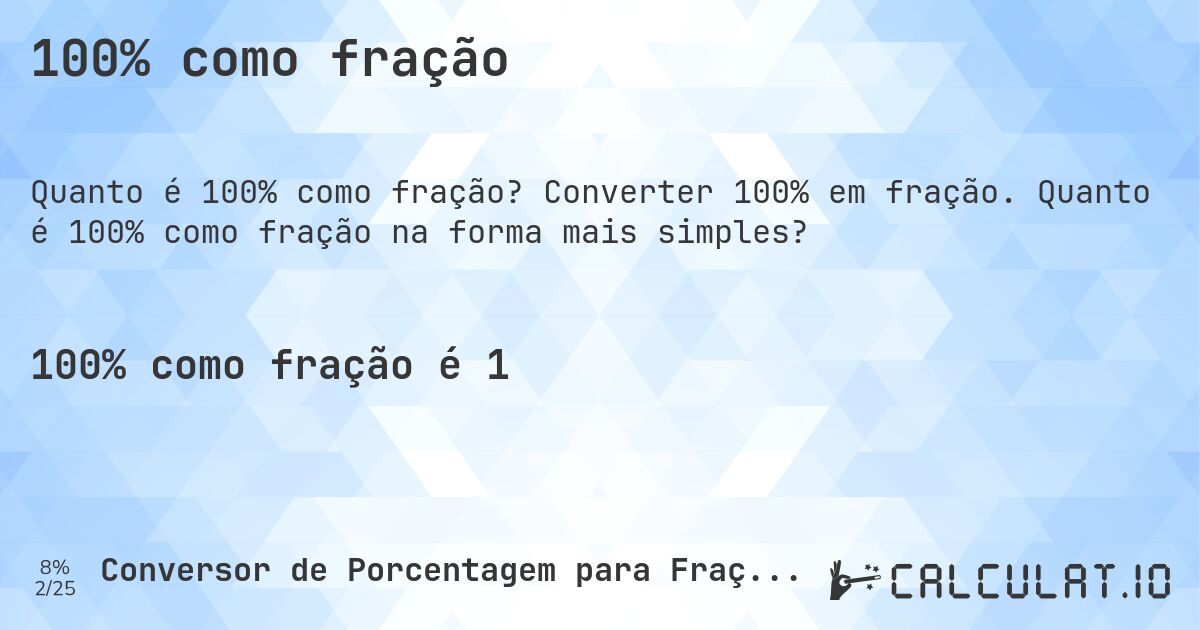 100% como fração

Quanto é 100% como fração? Converter 100% em fração. Quanto é 100% como fração na forma mais simples?

100% como fração é 1

8%
2/25

Conversor de Porcentagem para Fraç...

CALCULAT.IO